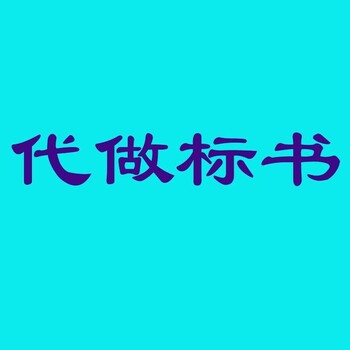 代做标书